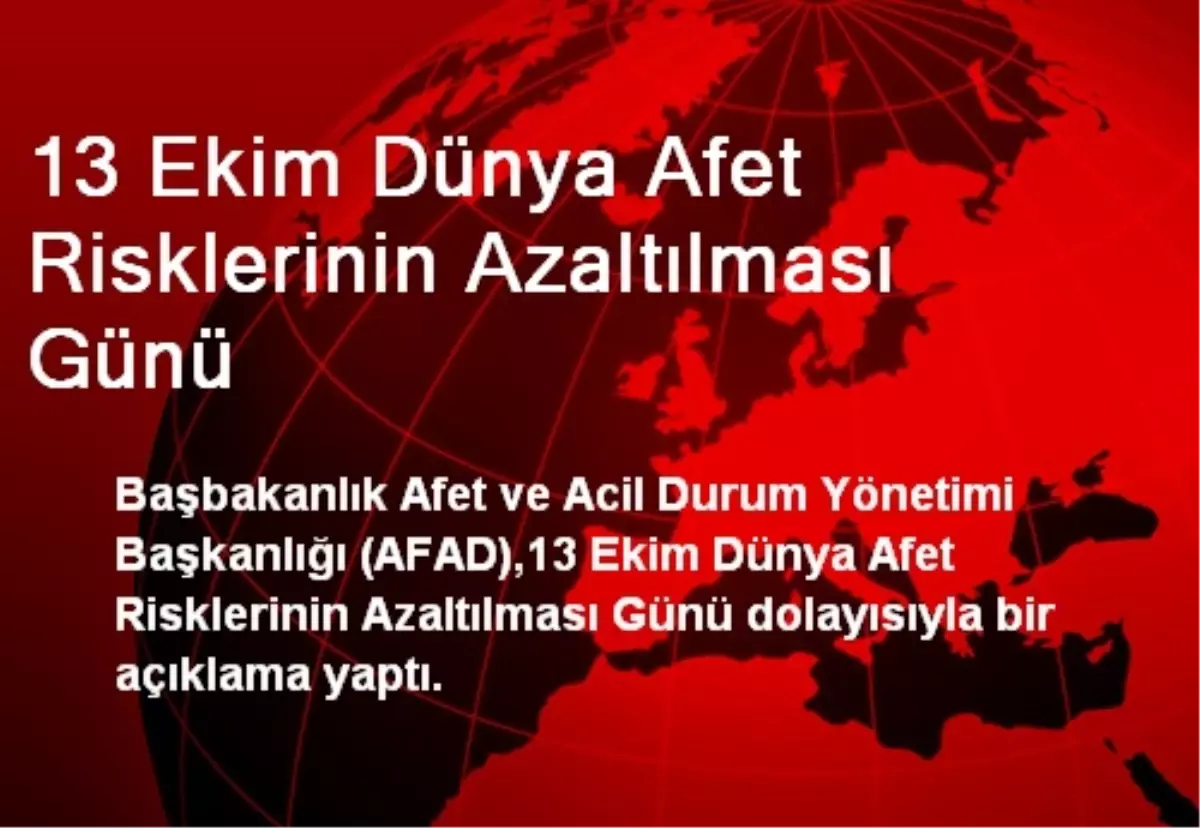 13 Ekim Dünya Afet Risklerinin Azaltılması Günü

Başbakanlık Afet ve Acil Durum Yönetimi Başkanlığı (AFAD),13 Ekim Dünya Afet Risklerinin Azaltılması Günü dolayısıyla bir açıklama yaptı.